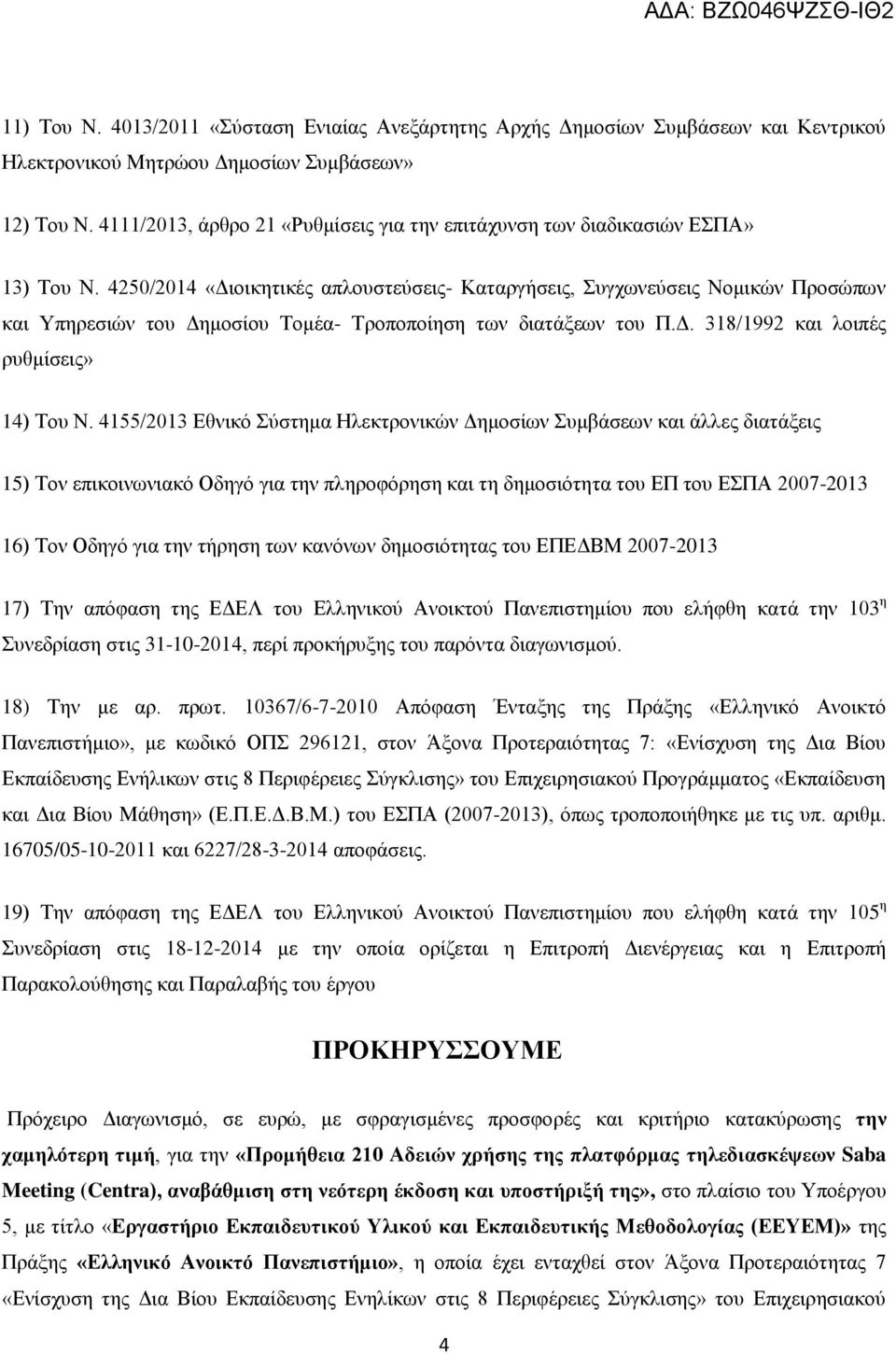 ΑΔΑ: ΒΖΩ046ΨΖΣΘ-ΙΘ2

11) Του Ν. 4013/2011 «Σύσταση Ενιαίας Ανεξάρτητης Αρχής Δημοσίων Συμβάσεων και Κεντρικού Ηλεκτρονικού Μητρώου Δημοσίων Συμβάσεων»

12) Του Ν. 4111/2013, άρθρο 21 «Ρυθμίσεις για την επιτάχυνση των διαδικασιών ΕΣΠΑ»

13) Του Ν. 4250/2014 «Διοικητικές απλουστεύσεις- Καταργήσεις, Συγχωνεύσεις Νομικών Προσώπων και Υπηρεσιών του Δημοσίου Τομέα- Τροποποίηση των διατάξεων του Π.Δ. 318/1992 και λοιπές ρυθμίσεις»

14) Του Ν. 4155/2013 Εθνικό Σύστημα Ηλεκτρονικών Δημοσίων Συμβάσεων και άλλες διατάξεις

15) Τον επικοινωνιακό Οδηγό για την πληροφόρηση και τη δημοσιότητα του ΕΠ του ΕΣΠΑ 2007-2013

16) Τον Οδηγό για την τήρηση των κανόνων δημοσιότητας του ΕΠΕΔΒΜ 2007-2013

17) Την απόφαση της ΕΔΕΛ του Ελληνικού Ανοικτού Πανεπιστημίου που ελήφθη κατά την 103$^η$ Συνεδρίαση στις 31-10-2014, περί προκήρυξης του παρόντα διαγωνισμού.

18) Την με αρ. πρωτ. 10367/6-7-2010 Απόφαση Ένταξης της Πράξης «Ελληνικό Ανοικτό Πανεπιστήμιο», με κωδικό ΟΠΣ 296121, στον Άξονα Προτεραιότητας 7: «Ενίσχυση της Δια Βίου Εκπαίδευσης Ενήλικων στις 8 Περιφέρειες Σύγκλισης» του Επιχειρησιακού Προγράμματος «Εκπαίδευση και Δια Βίου Μάθηση» (Ε.Π.Ε.Δ.Β.Μ.) του ΕΣΠΑ (2007-2013), όπως τροποποιήθηκε με τις υπ. αριθμ. 16705/05-10-2011 και 6227/28-3-2014 αποφάσεις.

19) Την απόφαση της ΕΔΕΛ του Ελληνικού Ανοικτού Πανεπιστημίου που ελήφθη κατά την 105$^η$ Συνεδρίαση στις 18-12-2014 με την οποία ορίζεται η Επιτροπή Διενέργειας και η Επιτροπή Παρακολούθησης και Παραλαβής του έργου

ΠΡΟΚΗΡΥΣΣΟΥΜΕ

Πρόχειρο Διαγωνισμό, σε ευρώ, με σφραγισμένες προσφορές και κριτήριο κατακύρωσης την χαμηλότερη τιμή, για την «Προμήθεια 210 Αδειών χρήσης της πλατφόρμας τηλεδιασκέψεων Saba Meeting (Centra), αναβάθμιση στη νεότερη έκδοση και υποστήριξή της», στο πλαίσιο του Υποέργου 5, με τίτλο «Εργαστήριο Εκπαιδευτικού Υλικού και Εκπαιδευτικής Μεθοδολογίας (ΕΕΥΕΜ)» της Πράξης «Ελληνικό Ανοικτό Πανεπιστήμιο», η οποία έχει ενταχθεί στον Άξονα Προτεραιότητας 7 «Ενίσχυση της Δια Βίου Εκπαίδευσης Ενηλίκων στις 8 Περιφέρειες Σύγκλισης» του Επιχειρησιακού

4